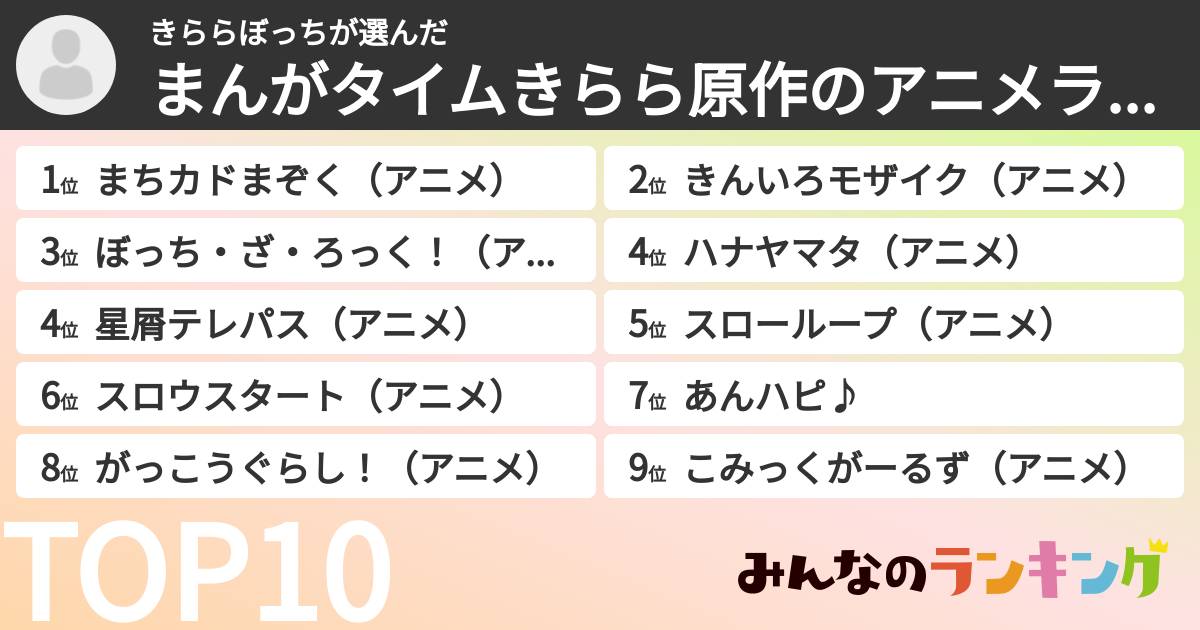 きららぼっちが選んだ
まんがタイムきらら原作のアニメラ…

1位 まちカドまぞく（アニメ）
2位 きんいろモザイク（アニメ）
3位 ぼっち・ざ・ろっく！（ア…
4位 ハナヤマタ（アニメ）
4位 星屑テレパス（アニメ）
5位 スローループ（アニメ）
6位 スロウスタート（アニメ）
7位 あんハピ♪
8位 がっこうぐらし！（アニメ）
9位 こみっくがーるず（アニメ）

TOP10

みんなのランキング